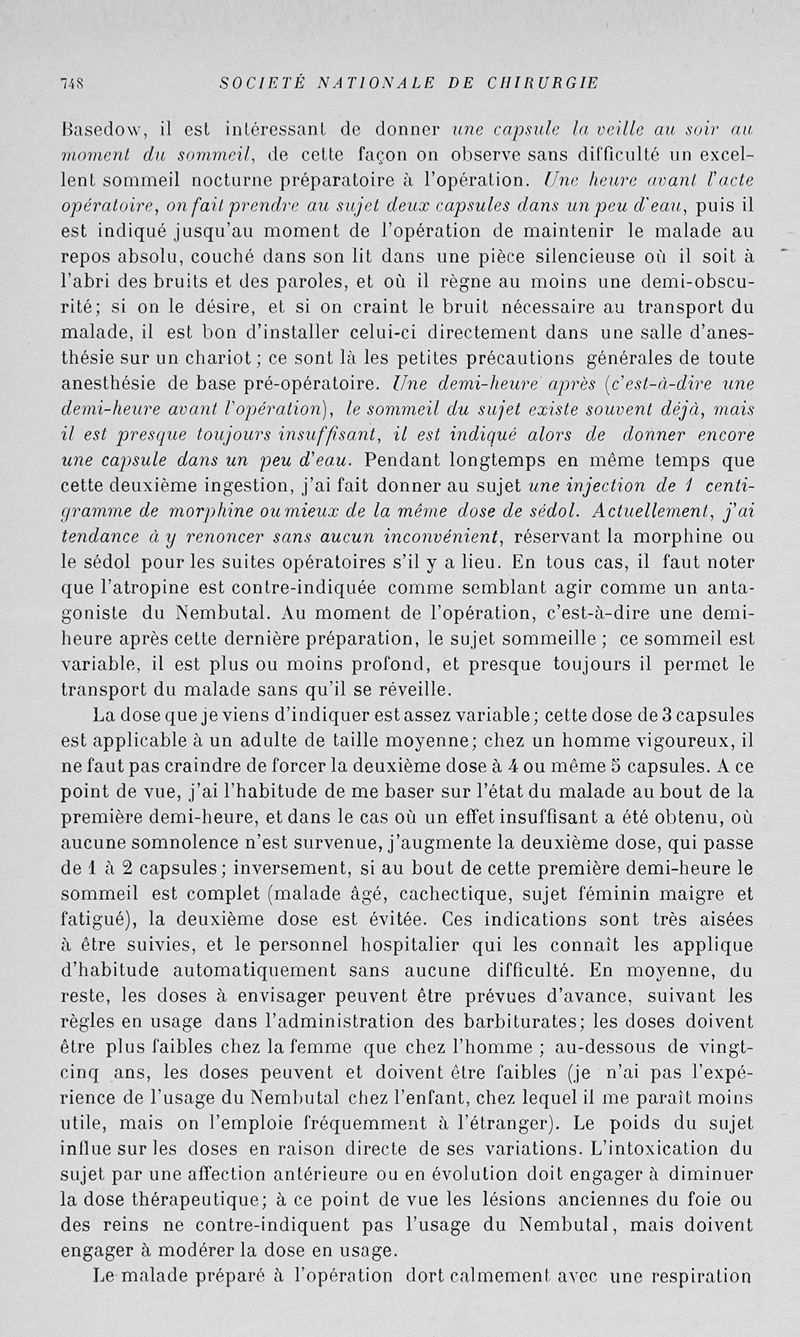 748 SOCIÉTÉ NATIONALE DE CHIRURGIE

Basedow, il est intéressant de donner une capsule la veille au soir au moment du sommeil, de cette façon on observe sans difficulté un excellent sommeil nocturne préparatoire à l'opération. Une heure avant l'acte opératoire, on fait prendre au sujet deux capsules dans un peu d'eau, puis il est indiqué jusqu'au moment de l'opération de maintenir le malade au repos absolu, couché dans son lit dans une pièce silencieuse où il soit à l'abri des bruits et des paroles, et où il règne au moins une demi-obscurité; si on le désire, et si on craint le bruit nécessaire au transport du malade, il est bon d'installer celui-ci directement dans une salle d'anesthésie sur un chariot; ce sont là les petites précautions générales de toute anesthésie de base pré-opératoire. Une demi-heure après (c'est-à-dire une demi-heure avant l'opération), le sommeil du sujet existe souvent déjà, mais il est presque toujours insuffisant, il est indiqué alors de donner encore une capsule dans un peu d'eau. Pendant longtemps en même temps que cette deuxième ingestion, j'ai fait donner au sujet une injection de 1 centigramme de morphine ou mieux de la même dose de sédol. Actuellement, j'ai tendance à y renoncer sans aucun inconvénient, réservant la morphine ou le sédol pour les suites opératoires s'il y a lieu. En tous cas, il faut noter que l'atropine est contre-indiquée comme semblant agir comme un antagoniste du Nembutal. Au moment de l'opération, c'est-à-dire une demi-heure après cette dernière préparation, le sujet sommeille ; ce sommeil est variable, il est plus ou moins profond, et presque toujours il permet le transport du malade sans qu'il se réveille.

La dose que je viens d'indiquer est assez variable; cette dose de 3 capsules est applicable à un adulte de taille moyenne; chez un homme vigoureux, il ne faut pas craindre de forcer la deuxième dose à 4 ou même 5 capsules. A ce point de vue, j'ai l'habitude de me baser sur l'état du malade au bout de la première demi-heure, et dans le cas où un effet insuffisant a été obtenu, où aucune somnolence n'est survenue, j'augmente la deuxième dose, qui passe de 1 à 2 capsules; inversement, si au bout de cette première demi-heure le sommeil est complet (malade âgé, cachectique, sujet féminin maigre et fatigué), la deuxième dose est évitée. Ces indications sont très aisées à être suivies, et le personnel hospitalier qui les connaît les applique d'habitude automatiquement sans aucune difficulté. En moyenne, du reste, les doses à envisager peuvent être prévues d'avance, suivant les règles en usage dans l'administration des barbiturates; les doses doivent être plus faibles chez la femme que chez l'homme ; au-dessous de vingt-cinq ans, les doses peuvent et doivent être faibles (je n'ai pas l'expérience de l'usage du Nembutal chez l'enfant, chez lequel il me paraît moins utile, mais on l'emploie fréquemment à l'étranger). Le poids du sujet influe sur les doses en raison directe de ses variations. L'intoxication du sujet par une affection antérieure ou en évolution doit engager à diminuer la dose thérapeutique; à ce point de vue les lésions anciennes du foie ou des reins ne contre-indiquent pas l'usage du Nembutal, mais doivent engager à modérer la dose en usage.

Le malade préparé à l'opération dort calmement avec une respiration